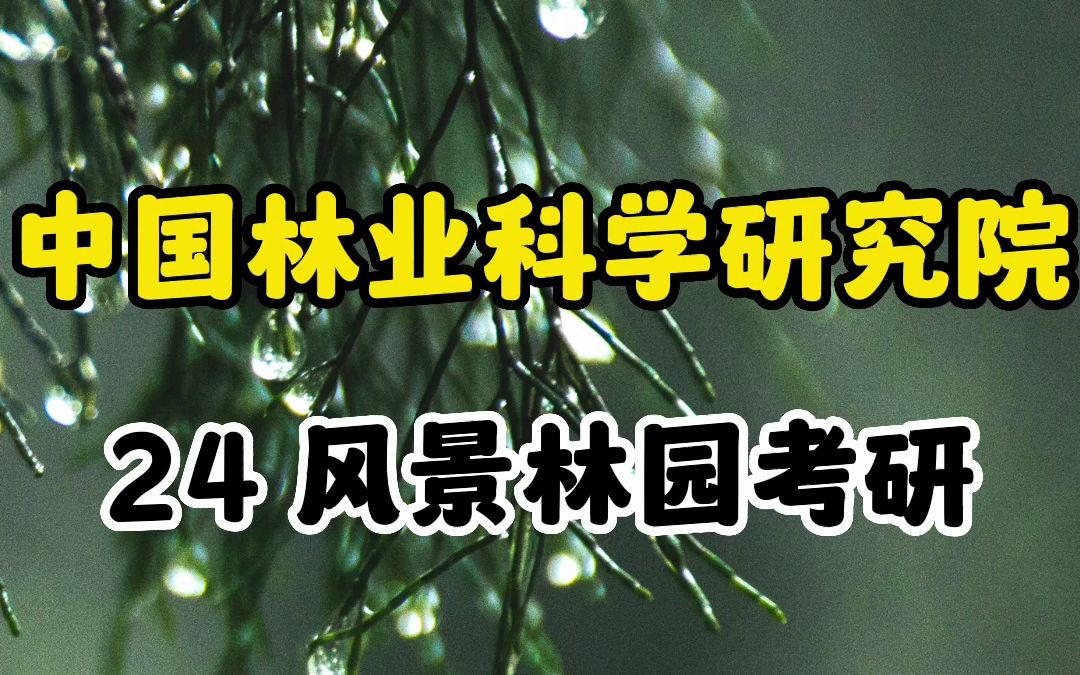 中国林业科学研究院

24 风景林园考研